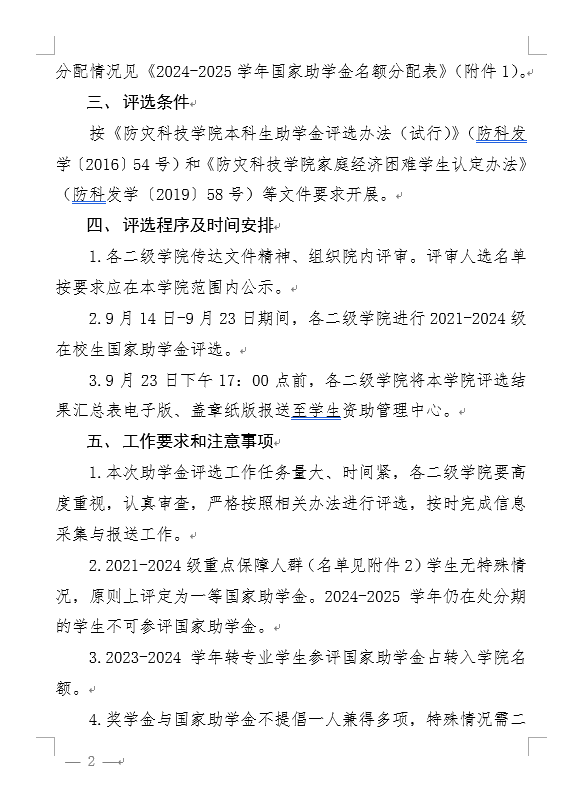 分配情况见《2024-2025 学年国家助学金名额分配表》(附件 1)。

三、评选条件

按《防灾科技学院本科生助学金评选办法(试行)》(防科发学〔2016〕54 号)和《防灾科技学院家庭经济困难学生认定办法》(防科发学〔2019〕58 号)等文件要求开展。

四、评选程序及时间安排

1.各二级学院传达文件精神、组织院内评审。评审人选名单按要求应在本学院范围内公示。

2.9 月 14 日-9 月 23 日期间,各二级学院进行 2021-2024 级在校生国家助学金评选。

3.9 月 23 日下午 17:00 点前,各二级学院将本学院评选结果汇总表电子版、盖章纸版报送至学生资助管理中心。

五、工作要求和注意事项

1.本次助学金评选工作任务量大、时间紧,各二级学院要高度重视,认真审查,严格按照相关办法进行评选,按时完成信息采集与报送工作。

2.2021-2024 级重点保障人群(名单见附件 2)学生无特殊情况,原则上评定为一等国家助学金。2024-2025 学年仍在处分期的学生不可参评国家助学金。

3.2023-2024 学年转专业学生参评国家助学金占转入学院名额。

4.奖学金与国家助学金不提倡一人兼得多项,特殊情况需二

— 2 —